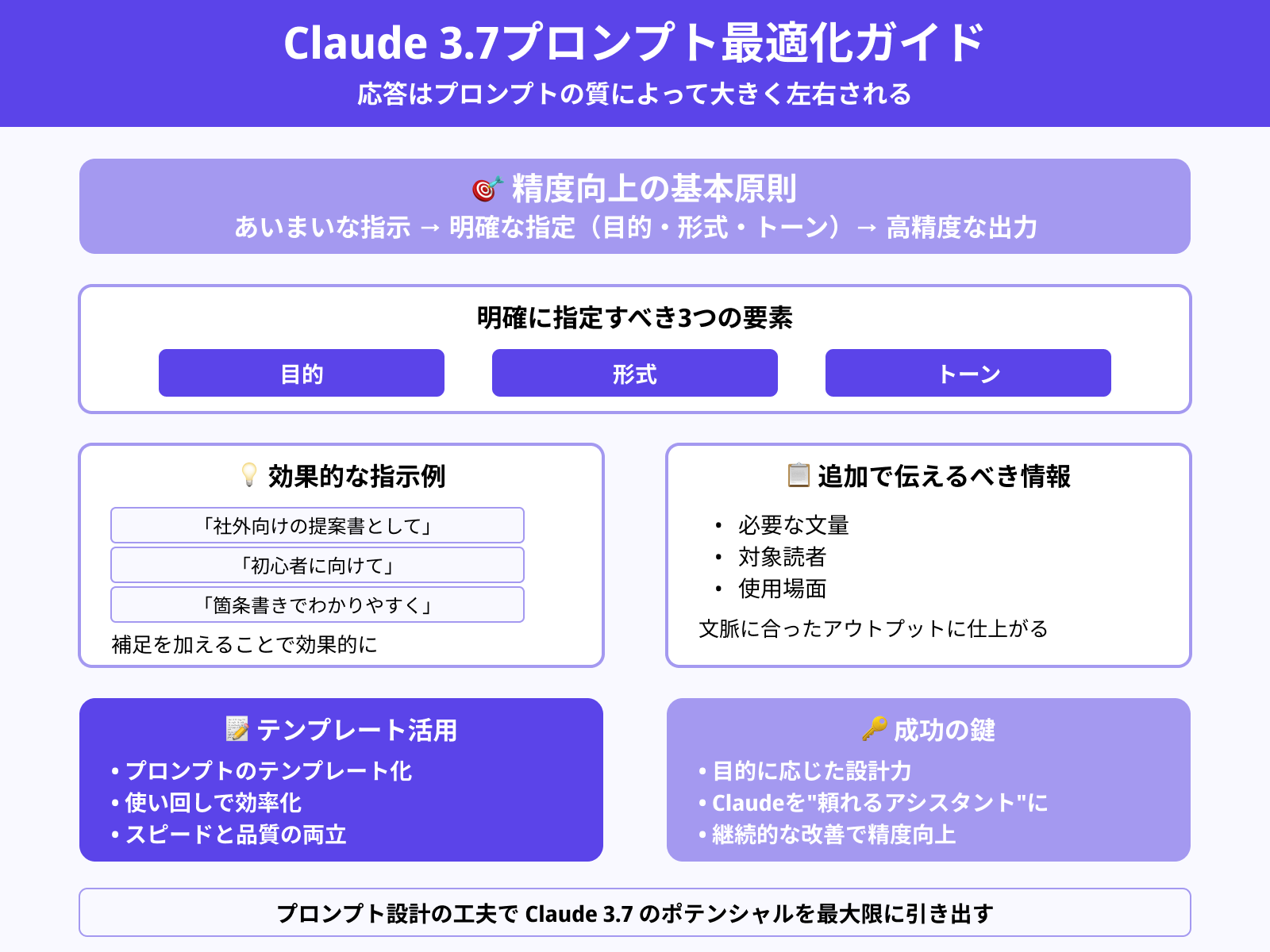 Claude 3.7プロンプト最適化ガイド
応答はプロンプトの質によって大きく左右される

🎯 精度向上の基本原則
あいまいな指示 → 明確な指定（目的・形式・トーン） → 高精度な出力

明確に指定すべき3つの要素
目的
形式
トーン

💡 効果的な指示例
「社外向けの提案書として」
「初心者に向けて」
「箇条書きでわかりやすく」
補足を加えることで効果的に

📋 追加で伝えるべき情報
• 必要な文量
• 対象読者
• 使用場面
文脈に合ったアウトプットに仕上がる

📝 テンプレート活用
• プロンプトのテンプレート化
• 使い回しで効率化
• スピードと品質の両立

🔑 成功の鍵
• 目的に応じた設計力
• Claudeを"頼れるアシスタント"に
• 継続的な改善で精度向上

プロンプト設計の工夫で Claude 3.7 のポテンシャルを最大限に引き出す